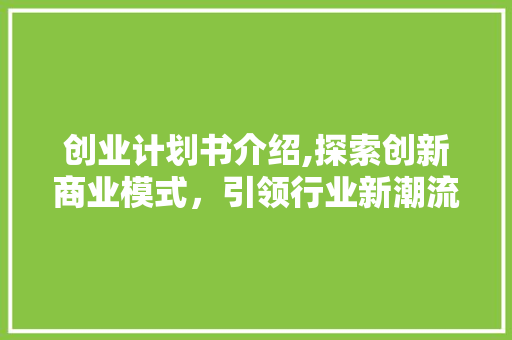 创业计划书介绍,探索创新商业模式，引领行业新潮流